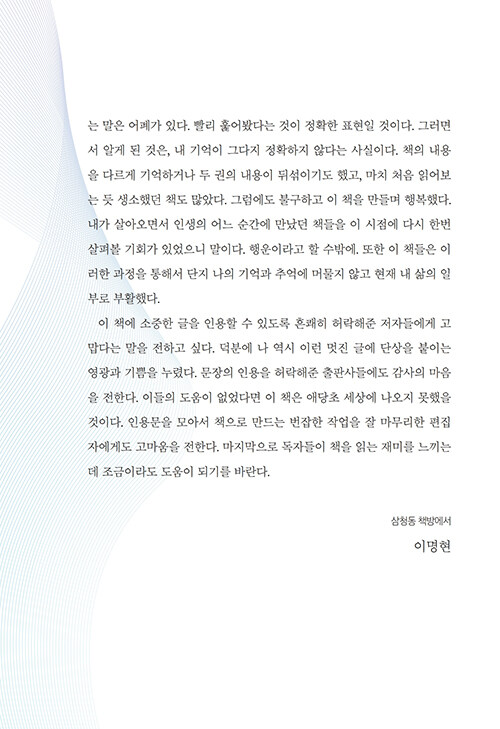 는 말은 어폐가 있다. 빨리 훑어봤다는 것이 정확한 표현일 것이다. 그러면서 알게 된 것은, 내 기억이 그다지 정확하지 않다는 사실이다. 책의 내용을 다르게 기억하거나 두 권의 내용이 뒤섞이기도 했고, 마치 처음 읽어보는 듯 생소했던 책도 많았다. 그럼에도 불구하고 이 책을 만들며 행복했다. 내가 살아오면서 인생의 어느 순간에 만났던 책들을 이 시점에 다시 한번 살펴볼 기회가 있었으니 말이다. 행운이라고 할 수밖에. 또한 이 책들은 이러한 과정을 통해서 단지 나의 기억과 추억에 머물지 않고 현재 내 삶의 일부로 부활했다.

이 책에 소중한 글을 인용할 수 있도록 흔쾌히 허락해준 저자들에게 고맙다는 말을 전하고 싶다. 덕분에 나 역시 이런 멋진 글에 단상을 붙이는 영광과 기쁨을 누렸다. 문장의 인용을 허락해준 출판사들에도 감사의 마음을 전한다. 이들의 도움이 없었다면 이 책은 애당초 세상에 나오지 못했을 것이다. 인용문을 모아서 책으로 만드는 번잡한 작업을 잘 마무리한 편집자에게도 고마움을 전한다. 마지막으로 독자들이 책을 읽는 재미를 느끼는 데 조금이라도 도움이 되기를 바란다.

삼청동 책방에서
이명현